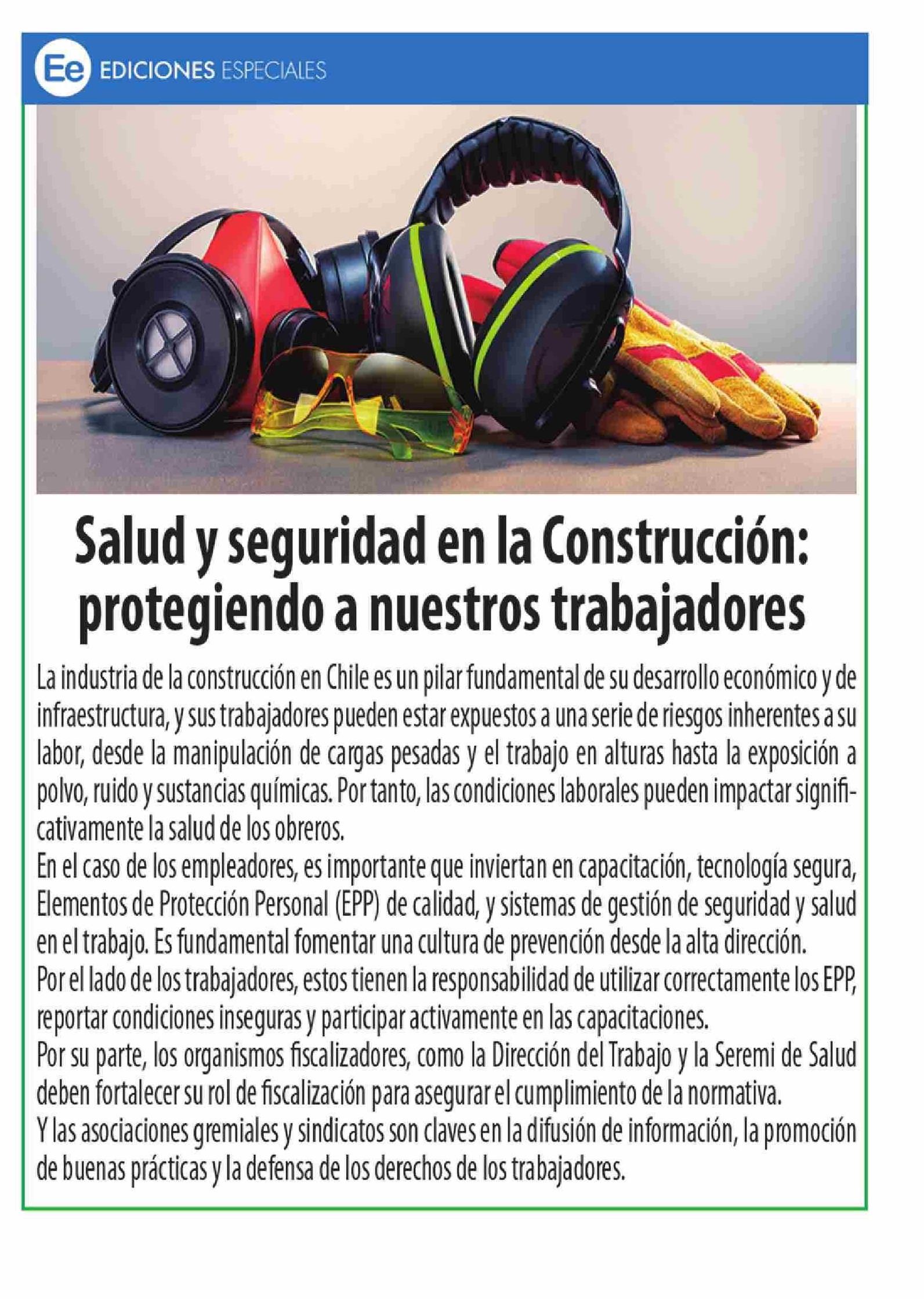 Ee EDICIONES ESPECIALES

Salud y seguridad en la Construcción: protegiendo a nuestros trabajadores

La industria de la construcción en Chile es un pilar fundamental de su desarrollo económico y de infraestructura, y sus trabajadores pueden estar expuestos a una serie de riesgos inherentes a su labor, desde la manipulación de cargas pesadas y el trabajo en alturas hasta la exposición a polvo, ruido y sustancias químicas. Por tanto, las condiciones laborales pueden impactar significativamente la salud de los obreros.
En el caso de los empleadores, es importante que inviertan en capacitación, tecnología segura, Elementos de Protección Personal (EPP) de calidad, y sistemas de gestión de seguridad y salud en el trabajo. Es fundamental fomentar una cultura de prevención desde la alta dirección.
Por el lado de los trabajadores, estos tienen la responsabilidad de utilizar correctamente los EPP, reportar condiciones inseguras y participar activamente en las capacitaciones.
Por su parte, los organismos fiscalizadores, como la Dirección del Trabajo y la Seremi de Salud deben fortalecer su rol de fiscalización para asegurar el cumplimiento de la normativa.
Y las asociaciones gremiales y sindicatos son claves en la difusión de información, la promoción de buenas prácticas y la defensa de los derechos de los trabajadores.